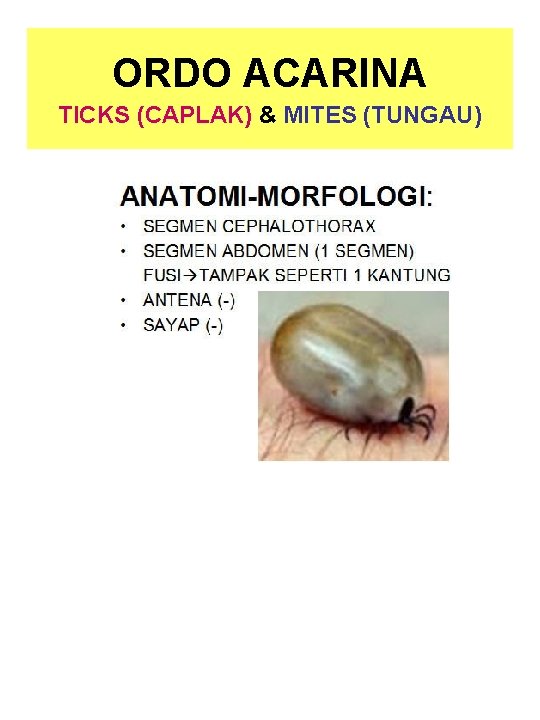 ORDO ACARINA
TICKS (CAPLAK) & MITES (TUNGAU)

ANATOMI-MORFOLOGI:

• SEGMEN CEPHALOTHORAX
• SEGMEN ABDOMEN (1 SEGMEN)
FUSI→TAMPAK SEPERTI 1 KANTUNG
• ANTENA (-)
• SAYAP (-)